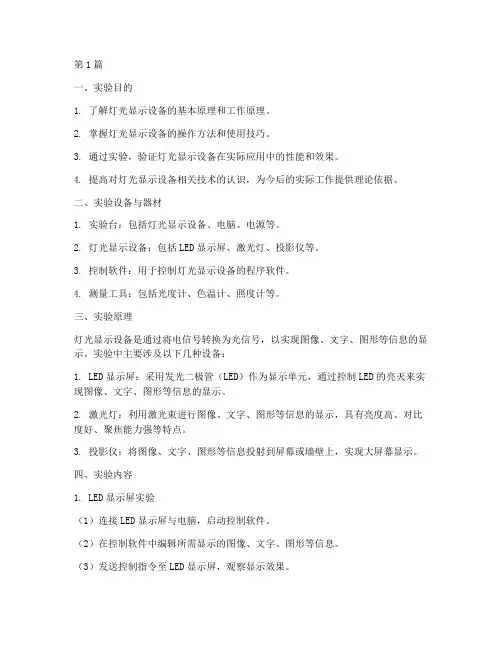 第1篇

一、实验目的

1. 了解灯光显示设备的基本原理和工作原理。

2. 掌握灯光显示设备的操作方法和使用技巧。

3. 通过实验，验证灯光显示设备在实际应用中的性能和效果。

4. 提高对灯光显示设备相关技术的认识，为今后的实际工作提供理论依据。

二、实验设备与器材

1. 实验台：包括灯光显示设备、电脑、电源等。

2. 灯光显示设备：包括LED显示屏、激光灯、投影仪等。

3. 控制软件：用于控制灯光显示设备的程序软件。

4. 测量工具：包括光度计、色温计、照度计等。

三、实验原理

灯光显示设备是通过将电信号转换为光信号，以实现图像、文字、图形等信息的显示。实验中主要涉及以下几种设备：

1. LED显示屏：采用发光二极管（LED）作为显示单元，通过控制LED的亮灭来实现图像、文字、图形等信息的显示。

2. 激光灯：利用激光束进行图像、文字、图形等信息的显示，具有亮度高、对比度好、聚焦能力强等特点。

3. 投影仪：将图像、文字、图形等信息投射到屏幕或墙壁上，实现大屏幕显示。

四、实验内容

1. LED显示屏实验

（1）连接LED显示屏与电脑，启动控制软件。

（2）在控制软件中编辑所需显示的图像、文字、图形等信息。

（3）发送控制指令至LED显示屏，观察显示效果。